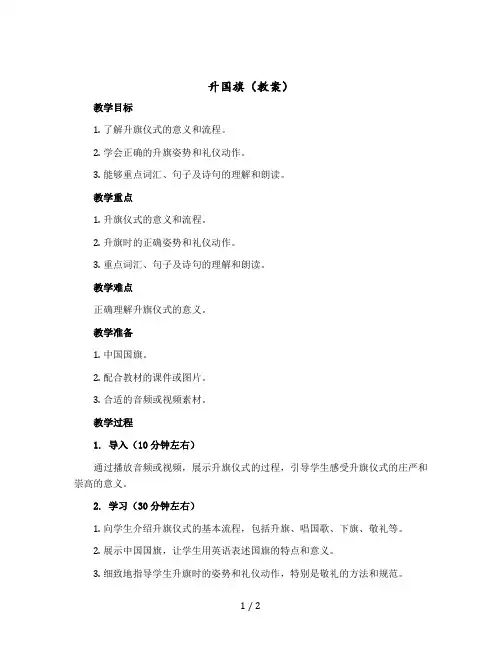 升国旗（教案）

教学目标

1. 了解升旗仪式的意义和流程。

2. 学会正确的升旗姿势和礼仪动作。

3. 能够重点词汇、句子及诗句的理解和朗读。

教学重点

1. 升旗仪式的意义和流程。

2. 升旗时的正确姿势和礼仪动作。

3. 重点词汇、句子及诗句的理解和朗读。

教学难点

正确理解升旗仪式的意义。

教学准备

1. 中国国旗。

2. 配合教材的课件或图片。

3. 合适的音频或视频素材。

教学过程

1. 导入（10分钟左右）

通过播放音频或视频，展示升旗仪式的过程，引导学生感受升旗仪式的庄严和崇高的意义。

2. 学习（30分钟左右）

1. 向学生介绍升旗仪式的基本流程，包括升旗、唱国歌、下旗、敬礼等。

2. 展示中国国旗，让学生用英语表述国旗的特点和意义。

3. 细致地指导学生升旗时的姿势和礼仪动作，特别是敬礼的方法和规范。

1 / 2